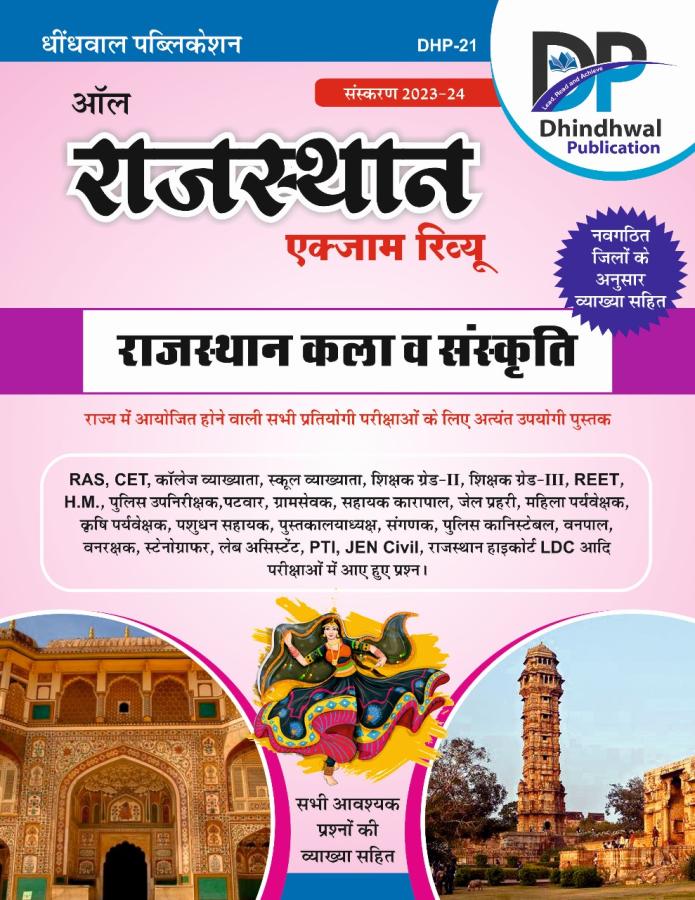 धींधवाल पब्लिकेशन

DHP-21

DP
Lead, Read and Achieve
Dhindhwal
Publication

संस्करण 2023-24

ऑल

राजस्थान

एक्जाम रिव्यू

नवगठित
जिलों के
अनुसार
व्याख्या सहित

राजस्थान कला व संस्कृति

राज्य में आयोजित होने वाली सभी प्रतियोगी परीक्षाओं के लिए अत्यंत उपयोगी पुस्तक

RAS, CET, कॉलेज व्याख्याता, स्कूल व्याख्याता, शिक्षक ग्रेड-II, शिक्षक ग्रेड-III, REET, H.M., पुलिस उपनिरीक्षक,पटवार, ग्रामसेवक, सहायक कारापाल, जेल प्रहरी, महिला पर्यवेक्षक, कृषि पर्यवेक्षक, पशुधन सहायक, पुस्तकालयाध्यक्ष, संगणक, पुलिस कानिस्टेबल, वनपाल, वनरक्षक, स्टेनोग्राफर, लेब असिस्टेंट, PTI, JEN Civil, राजस्थान हाइकोर्ट LDC आदि परीक्षाओं में आए हुए प्रश्न।

सभी आवश्यक
प्रश्नों की
व्याख्या सहित